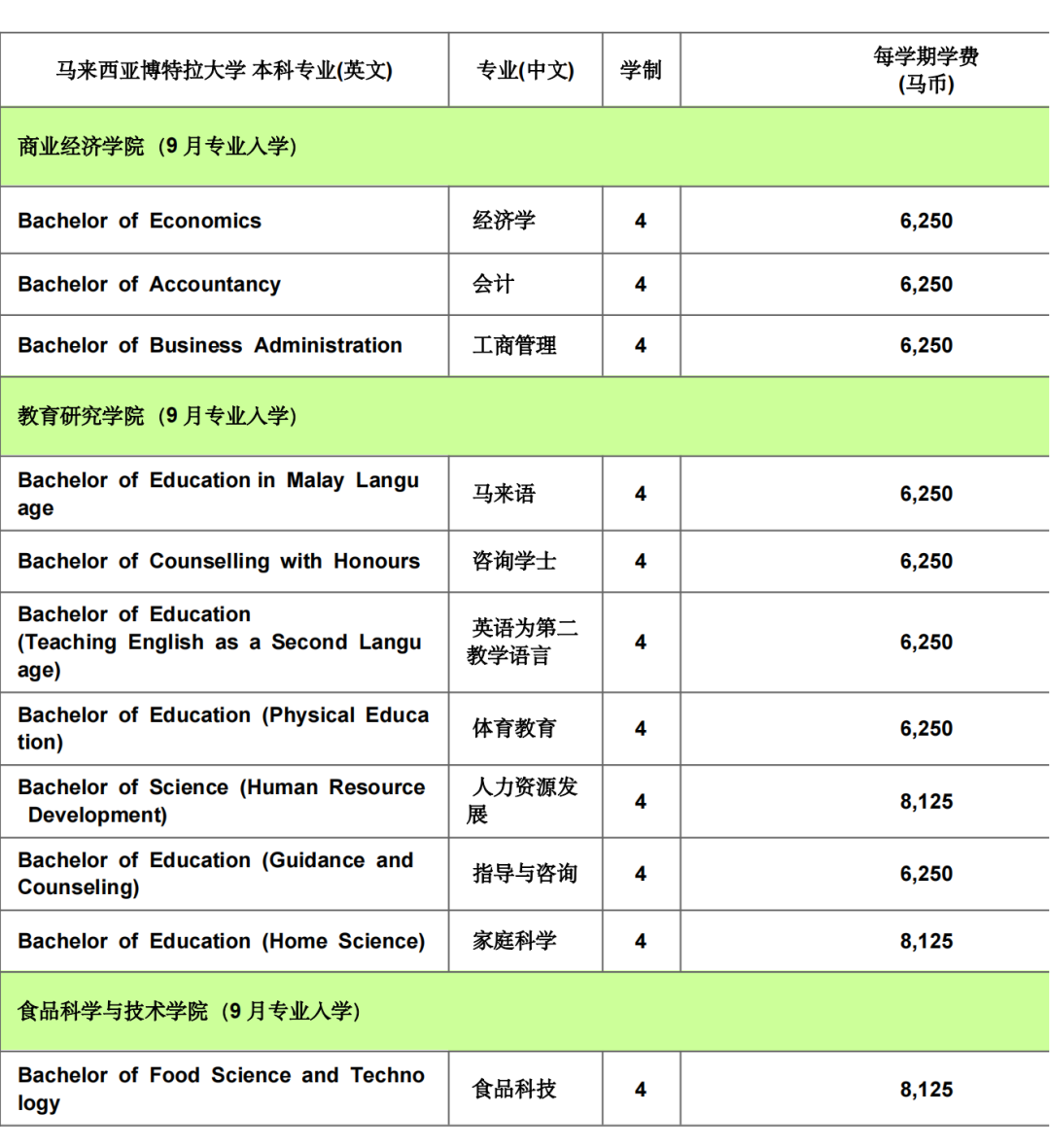 | 马来西亚博特拉大学 本科专业(英文) | 专业(中文) | 学制 | 每学期学费 (马币) |
|---|---|---|---|
| 商业经济学院（9 月专业入学） | | | |
| Bachelor of Economics | 经济学 | 4 | 6,250 |
| Bachelor of Accountancy | 会计 | 4 | 6,250 |
| Bachelor of Business Administration | 工商管理 | 4 | 6,250 |
| 教育研究学院（9 月专业入学） | | | |
| Bachelor of Education in Malay Language | 马来语 | 4 | 6,250 |
| Bachelor of Counselling with Honours | 咨询学士 | 4 | 6,250 |
| Bachelor of Education (Teaching English as a Second Language) | 英语为第二教学语言 | 4 | 6,250 |
| Bachelor of Education (Physical Education) | 体育教育 | 4 | 6,250 |
| Bachelor of Science (Human Resource Development) | 人力资源发展 | 4 | 8,125 |
| Bachelor of Education (Guidance and Counseling) | 指导与咨询 | 4 | 6,250 |
| Bachelor of Education (Home Science) | 家庭科学 | 4 | 8,125 |
| 食品科学与技术学院（9 月专业入学） | | | |
| Bachelor of Food Science and Technology | 食品科技 | 4 | 8,125 |